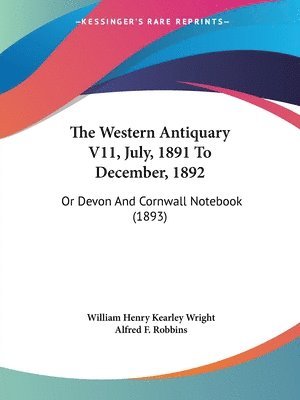 —KESSINGER'S RARE REPRINTS—

The Western Antiquary V11, July, 1891 To December, 1892

Or Devon And Cornwall Notebook (1893)

William Henry Kearley Wright
Alfred F. Robbins